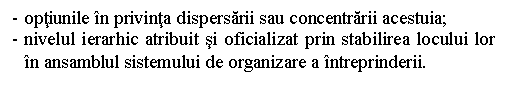 - opţiunile în privinţa dispersării sau concentrării acestuia;
- nivelul ierarhic atribuit şi oficializat prin stabilirea locului lor în ansamblul sistemului de organizare a întreprinderii.